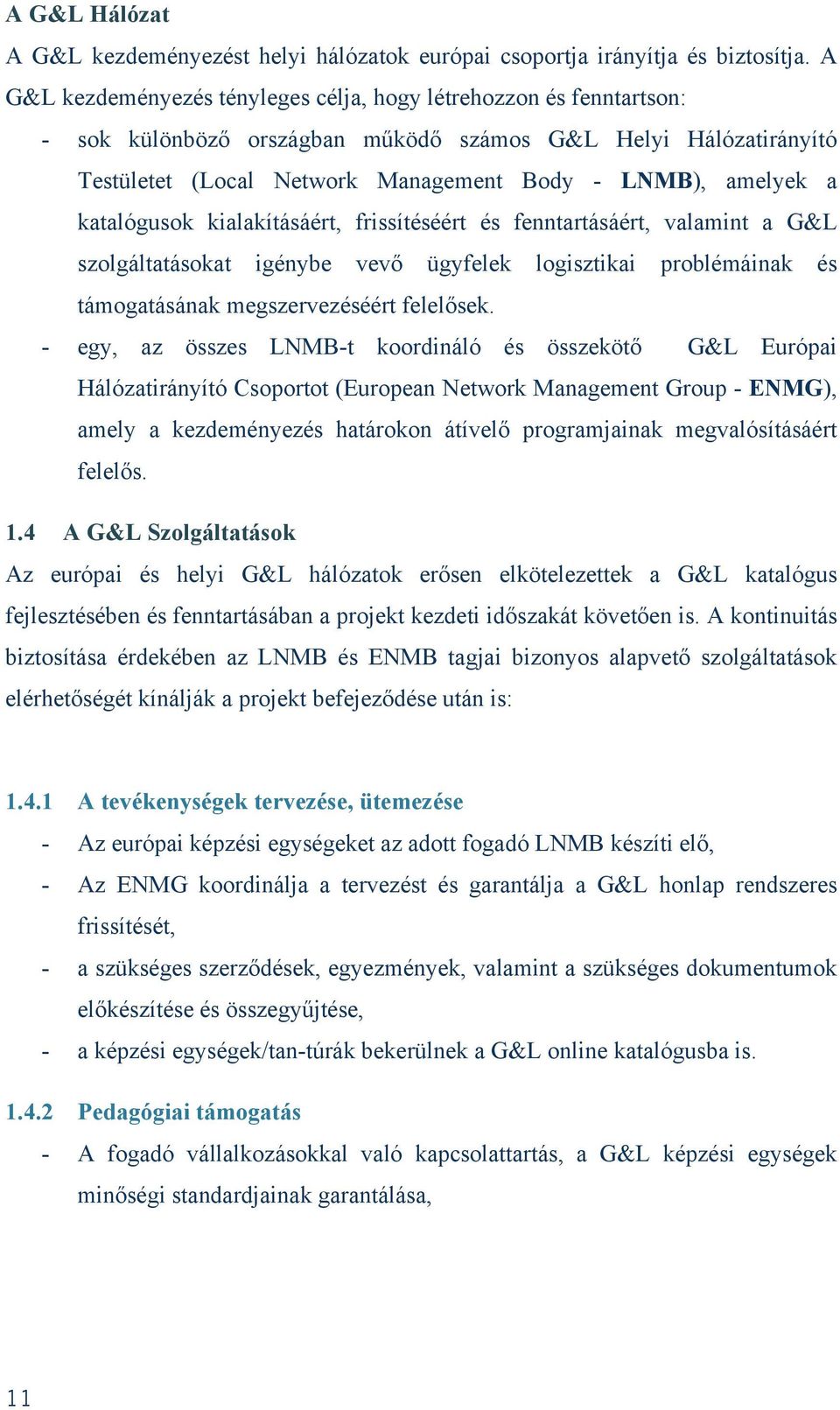 A G&L Hálózat

A G&L kezdeményezést helyi hálózatok európai csoportja irányítja és biztosítja. A G&L kezdeményezés tényleges célja, hogy létrehozzon és fenntartson:

- sok különböző országban működő számos G&L Helyi Hálózatirányító Testületet (Local Network Management Body - LNMB), amelyek a katalógusok kialakításáért, frissítéséért és fenntartásáért, valamint a G&L szolgáltatásokat igénybe vevő ügyfelek logisztikai problémáinak és támogatásának megszervezéséért felelősek.
- egy, az összes LNMB-t koordináló és összekötő G&L Európai Hálózatirányító Csoportot (European Network Management Group - ENMG), amely a kezdeményezés határokon átívelő programjainak megvalósításáért felelős.

1.4 A G&L Szolgáltatások

Az európai és helyi G&L hálózatok erősen elkötelezettek a G&L katalógus fejlesztésében és fenntartásában a projekt kezdeti időszakát követően is. A kontinuitás biztosítása érdekében az LNMB és ENMB tagjai bizonyos alapvető szolgáltatások elérhetőségét kínálják a projekt befejeződése után is:

1.4.1 A tevékenységek tervezése, ütemezése

- Az európai képzési egységeket az adott fogadó LNMB készíti elő,
- Az ENMG koordinálja a tervezést és garantálja a G&L honlap rendszeres frissítését,
- a szükséges szerződések, egyezmények, valamint a szükséges dokumentumok előkészítése és összegyűjtése,
- a képzési egységek/tan-túrák bekerülnek a G&L online katalógusba is.

1.4.2 Pedagógiai támogatás

- A fogadó vállalkozásokkal való kapcsolattartás, a G&L képzési egységek minőségi standardjainak garantálása,

11